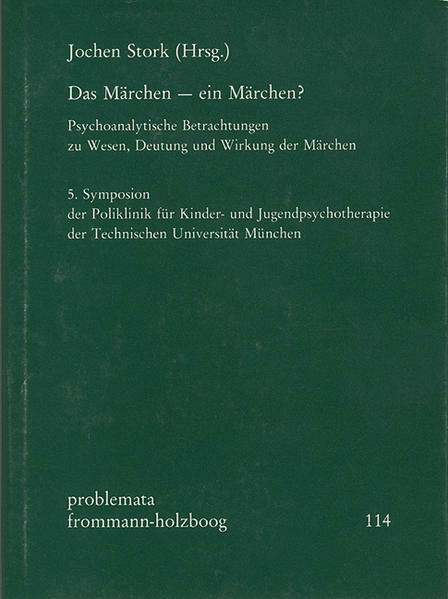 Jochen Stork (Hrsg.)

Das Märchen — ein Märchen?

Psychoanalytische Betrachtungen zu Wesen, Deutung und Wirkung der Märchen

5. Symposion
der Poliklinik für Kinder- und Jugendpsychotherapie
der Technischen Universität München

problemata
frommann-holzboog 114